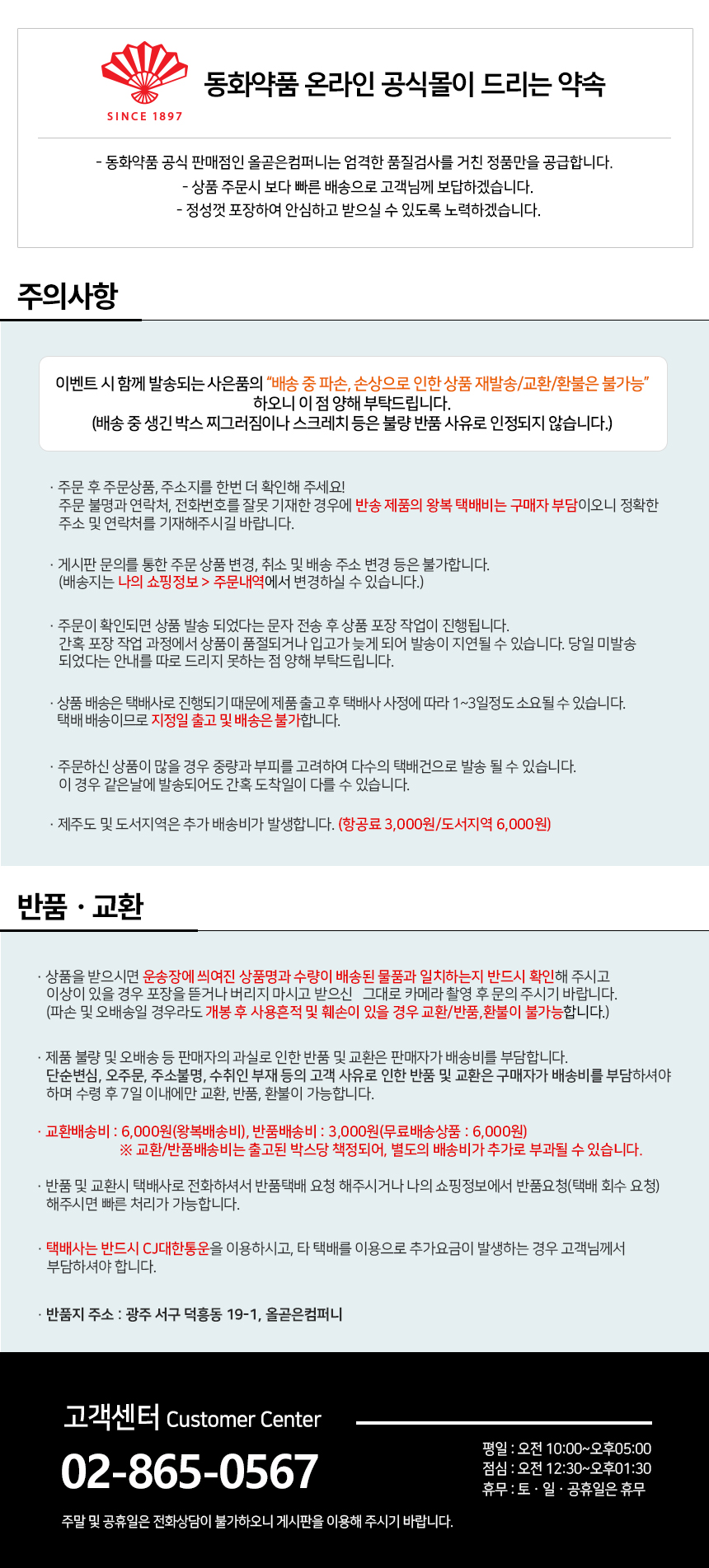 SINCE 1897

동화약품 온라인 공식몰이 드리는 약속

- 동화약품 공식 판매점인 올곧은컴퍼니는 엄격한 품질검사를 거친 정품만을 공급합니다.
- 상품 주문시 보다 빠른 배송으로 고객님께 보답하겠습니다.
- 정성껏 포장하여 안심하고 받으실 수 있도록 노력하겠습니다.

주의사항

이벤트 시 함께 발송되는 사은품의 "배송 중 파손, 손상으로 인한 상품 재발송/교환/환불은 불가능" 하오니 이 점 양해 부탁드립니다.
(배송 중 생긴 박스 찌그러짐이나 스크레치 등은 불량 반품 사유로 인정되지 않습니다.)

· 주문 후 주문상품, 주소지를 한번 더 확인해 주세요!
주문 불명과 연락처, 전화번호를 잘못 기재한 경우에 반송 제품의 왕복 택배비는 구매자 부담이오니 정확한 주소 및 연락처를 기재해주시길 바랍니다.

· 게시판 문의를 통한 주문 상품 변경, 취소 및 배송 주소 변경 등은 불가합니다.
(배송지는 나의 쇼핑정보 > 주문내역에서 변경하실 수 있습니다.)

· 주문이 확인되면 상품 발송 되었다는 문자 전송 후 상품 포장 작업이 진행됩니다.
간혹 포장 작업 과정에서 상품이 품절되거나 입고가 늦게 되어 발송이 지연될 수 있습니다. 당일 미발송 되었다는 안내를 따로 드리지 못하는 점 양해 부탁드립니다.

· 상품 배송은 택배사로 진행되기 때문에 제품 출고 후 택배사 사정에 따라 1~3일정도 소요될 수 있습니다.
택배 배송이므로 지정일 출고 및 배송은 불가합니다.

· 주문하신 상품이 많을 경우 중량과 부피를 고려하여 다수의 택배건으로 발송 될 수 있습니다.
이 경우 같은날에 발송되어도 간혹 도착일이 다를 수 있습니다.

· 제주도 및 도서지역은 추가 배송비가 발생합니다. (항공료 3,000원/도서지역 6,000원)

반품 · 교환

· 상품을 받으시면 운송장에 씌여진 상품명과 수량이 배송된 물품과 일치하는지 반드시 확인해 주시고 이상이 있을 경우 포장을 뜯거나 버리지 마시고 받으신 그대로 카메라 촬영 후 문의 주시기 바랍니다.
(파손 및 오배송일 경우라도 개봉 후 사용흔적 및 훼손이 있을 경우 교환/반품,환불이 불가능합니다.)

· 제품 불량 및 오배송 등 판매자의 과실로 인한 반품 및 교환은 판매자가 배송비를 부담합니다.
단순변심, 오주문, 주소불명, 수취인 부재 등의 고객 사유로 인한 반품 및 교환은 구매자가 배송비를 부담하셔야 하며 수령 후 7일 이내에만 교환, 반품, 환불이 가능합니다.

· 교환배송비 : 6,000원(왕복배송비), 반품배송비 : 3,000원(무료배송상품 : 6,000원)
※ 교환/반품배송비는 출고된 박스당 책정되어, 별도의 배송비가 추가로 부과될 수 있습니다.

· 반품 및 교환시 택배사로 전화하셔서 반품택배 요청 해주시거나 나의 쇼핑정보에서 반품요청(택배 회수 요청) 해주시면 빠른 처리가 가능합니다.

· 택배사는 반드시 CJ대한통운을 이용하시고, 타 택배를 이용으로 추가요금이 발생하는 경우 고객님께서 부담하셔야 합니다.

· 반품지 주소 : 광주 서구 덕흥동 19-1, 올곧은컴퍼니

고객센터 Customer Center

02-865-0567

평일 : 오전 10:00~오후05:00
점심 : 오전 12:30~오후01:30
휴무 : 토 · 일 · 공휴일은 휴무

주말 및 공휴일은 전화상담이 불가하오니 게시판을 이용해 주시기 바랍니다.